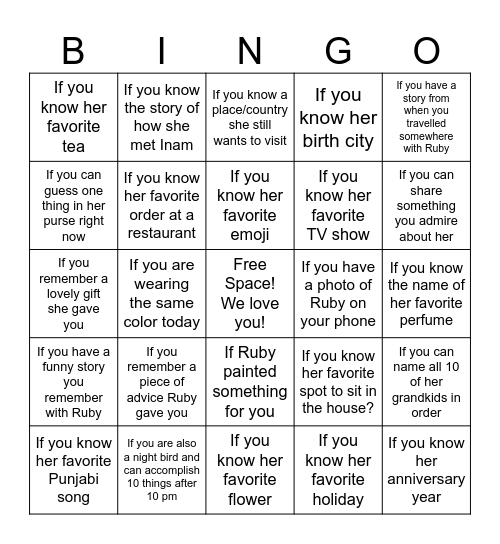 | B | I | N | G | O |
|---|---|---|---|---|
| If you know her favorite tea | If you know the story of how she met Inam | If you know a place/country she still wants to visit | If you know her birth city | If you have a story from when you travelled somewhere with Ruby |
| If you can guess one thing in her purse right now | If you know her favorite order at a restaurant | If you know her favorite emoji | If you know her favorite TV show | If you can share something you admire about her |
| If you remember a lovely gift she gave you | If you are wearing the same color today | Free Space! We love you! | If you have a photo of Ruby on your phone | If you know the name of her favorite perfume |
| If you have a funny story you remember with Ruby | If you remember a piece of advice Ruby gave you | If Ruby painted something for you | If you know her favorite spot to sit in the house? | If you can name all 10 of her grandkids in order |
| If you know her favorite Punjabi song | If you are also a night bird and can accomplish 10 things after 10 pm | If you know her favorite flower | If you know her favorite holiday | If you know her anniversary year |